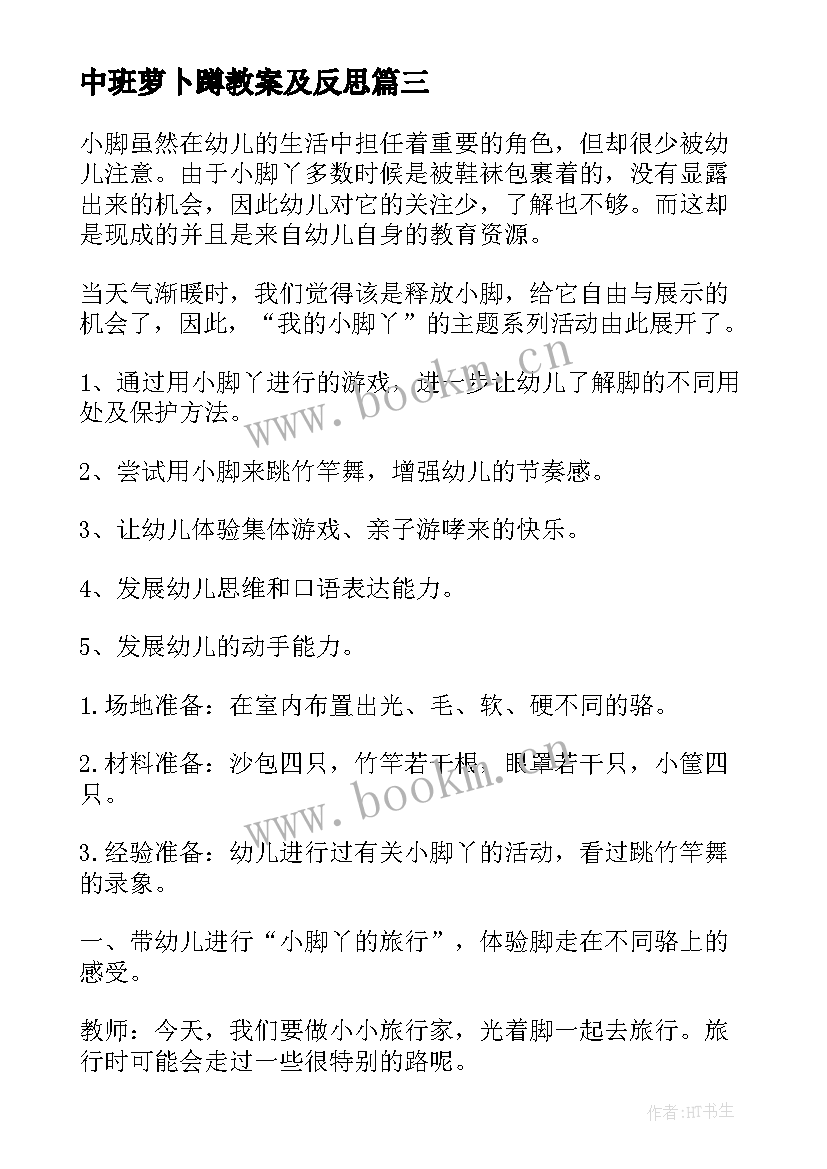 中班萝卜蹲教案及反思篇三

小脚虽然在幼儿的生活中担任着重要的角色，但却很少被幼儿注意。由于小脚丫多数时候是被鞋袜包裹着的，没有显露出来的机会，因此幼儿对它的关注少，了解也不够。而这却是现成的并且是来自幼儿自身的教育资源。

当天气渐暖时，我们觉得该是释放小脚，给它自由与展示的机会了，因此，“我的小脚丫”的主题系列活动由此展开了。

1、通过用小脚丫进行的游戏，进一步让幼儿了解脚的不同用处及保护方法。

2、尝试用小脚来跳竹竿舞，增强幼儿的节奏感。

3、让幼儿体验集体游戏、亲子游哮来的快乐。

4、发展幼儿思维和口语表达能力。

5、发展幼儿的动手能力。

1.场地准备：在室内布置出光、毛、软、硬不同的骆。

2.材料准备：沙包四只，竹竿若干根，眼罩若干只，小筐四只。

3.经验准备：幼儿进行过有关小脚丫的活动，看过跳竹竿舞的录象。

一、带幼儿进行“小脚丫的旅行”，体验脚走在不同骆上的感受。

教师：今天，我们要做小小旅行家，光着脚一起去旅行。旅行时可能会走过一些很特别的路呢。

www.bookm.cn

www.bookm.cn

作者:HT书生